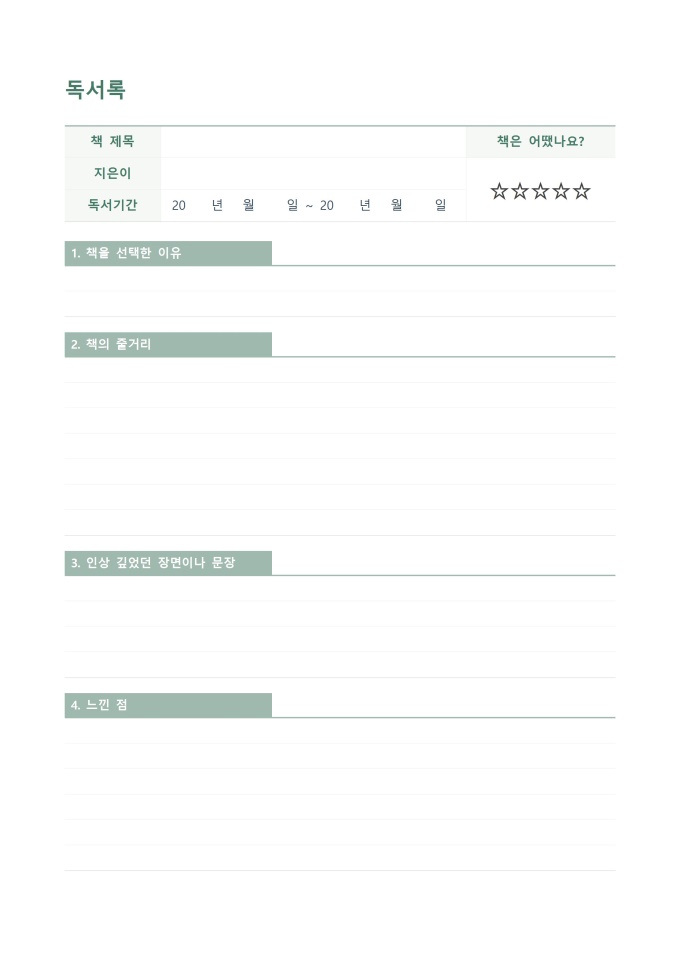 독서록

| 책 제목 | | 책은 어땠나요? |
|---|---|---|
| 지은이 | | ☆☆☆☆☆ |
| 독서기간 | 20 년 월 일 ~ 20 년 월 일 | |

1. 책을 선택한 이유

2. 책의 줄거리

3. 인상 깊었던 장면이나 문장

4. 느낀 점